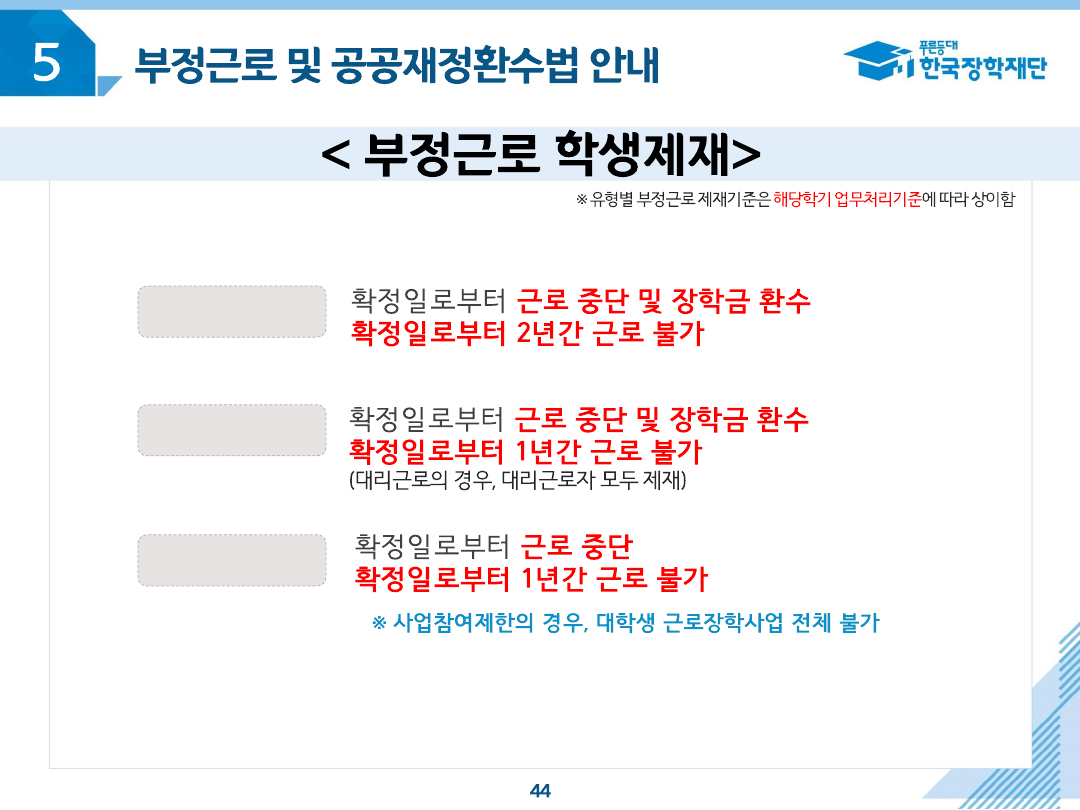 5 부정근로 및 공공재정환수법 안내

푸른등대
한국장학재단

< 부정근로 학생제재>

※ 유형별 부정근로 제재기준은 해당학기 업무처리기준에 따라 상이함

확정일로부터 근로 중단 및 장학금 환수
확정일로부터 2년간 근로 불가

확정일로부터 근로 중단 및 장학금 환수
확정일로부터 1년간 근로 불가
(대리근로의 경우, 대리근로자 모두 제재)

확정일로부터 근로 중단
확정일로부터 1년간 근로 불가

※ 사업참여제한의 경우, 대학생 근로장학사업 전체 불가

44